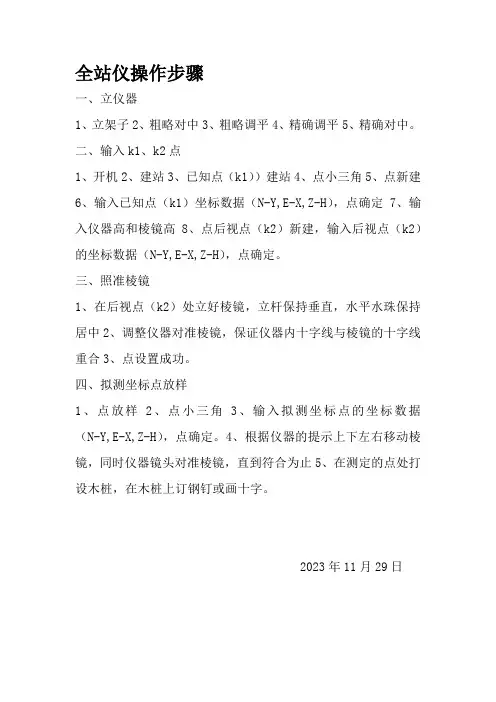 全站仪操作步骤

一、立仪器

1、立架子 2、粗略对中 3、粗略调平 4、精确调平 5、精确对中。

二、输入 k1、k2 点

1、开机 2、建站 3、已知点（k1））建站 4、点小三角 5、点新建 6、输入已知点（k1）坐标数据（N-Y,E-X,Z-H），点确定 7、输入仪器高和棱镜高 8、点后视点（k2）新建，输入后视点（k2）的坐标数据（N-Y,E-X,Z-H），点确定。

三、照准棱镜

1、在后视点（k2）处立好棱镜，立杆保持垂直，水平水珠保持居中 2、调整仪器对准棱镜，保证仪器内十字线与棱镜的十字线重合 3、点设置成功。

四、拟测坐标点放样

1、点放样 2、点小三角 3、输入拟测坐标点的坐标数据（N-Y,E-X,Z-H），点确定。4、根据仪器的提示上下左右移动棱镜，同时仪器镜头对准棱镜，直到符合为止 5、在测定的点处打设木桩，在木桩上订钢钉或画十字。

2023 年 11 月 29 日